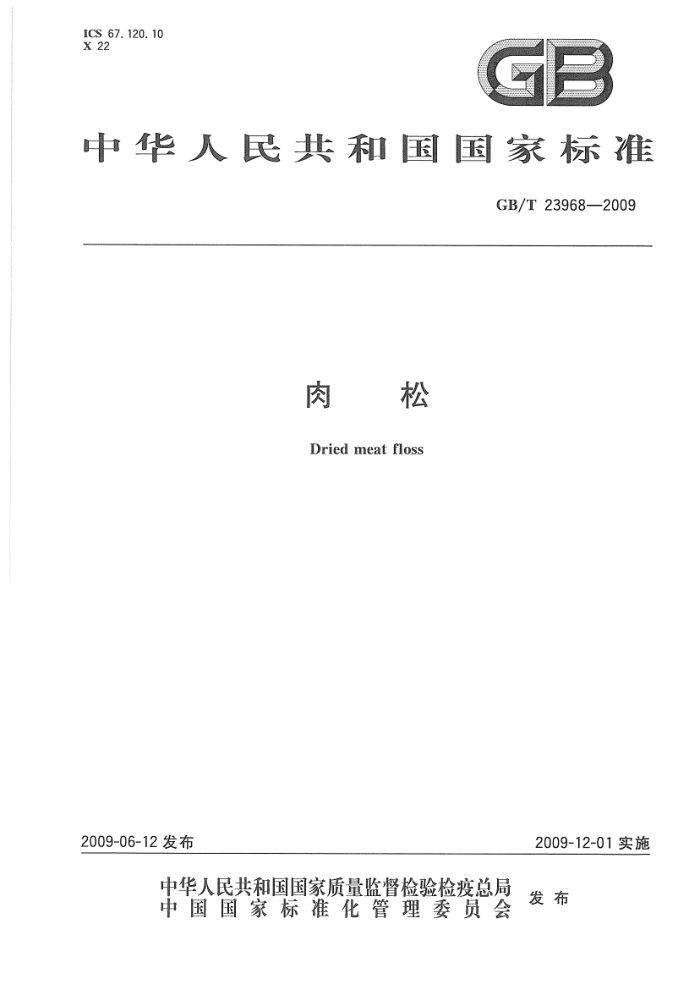 ICS 67.120.10
X 22

GB

中华人民共和国国家标准

GB/T 23968—2009

肉 松

Dried meat floss

2009-06-12发布

2009-12-01实施

中华人民共和国国家质量监督检验检疫总局
中国国家标准化管理委员会

发布